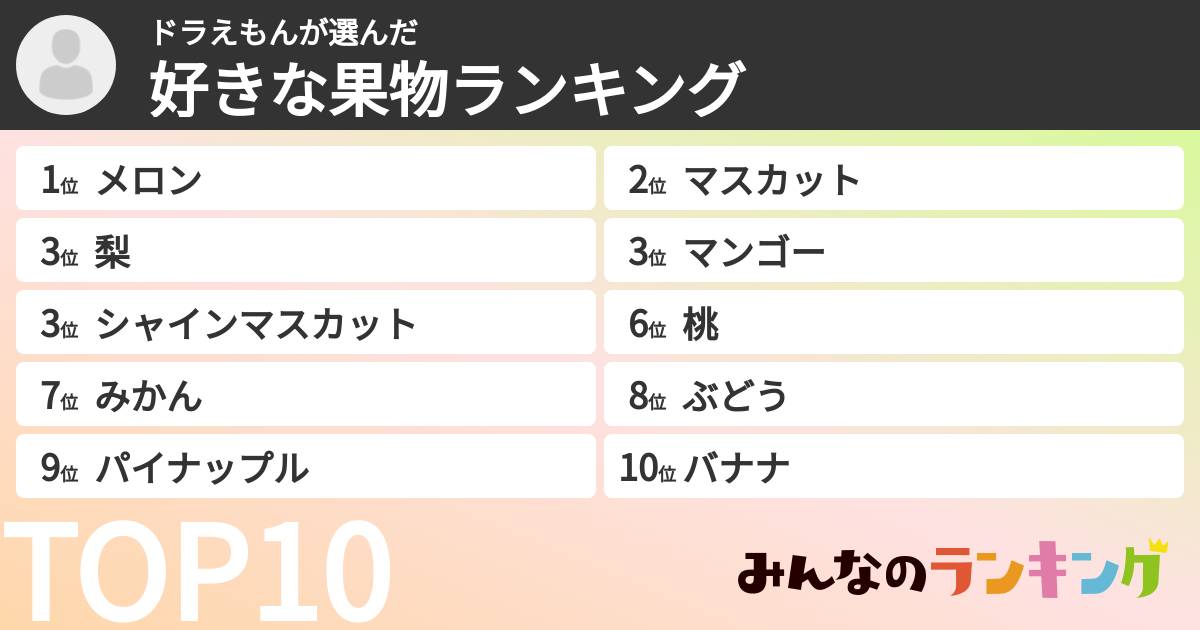 ドラえもんが選んだ
好きな果物ランキング

1位 メロン
2位 マスカット
3位 梨
3位 マンゴー
3位 シャインマスカット
6位 桃
7位 みかん
8位 ぶどう
9位 パイナップル
10位 バナナ

TOP10

みんなのランキング